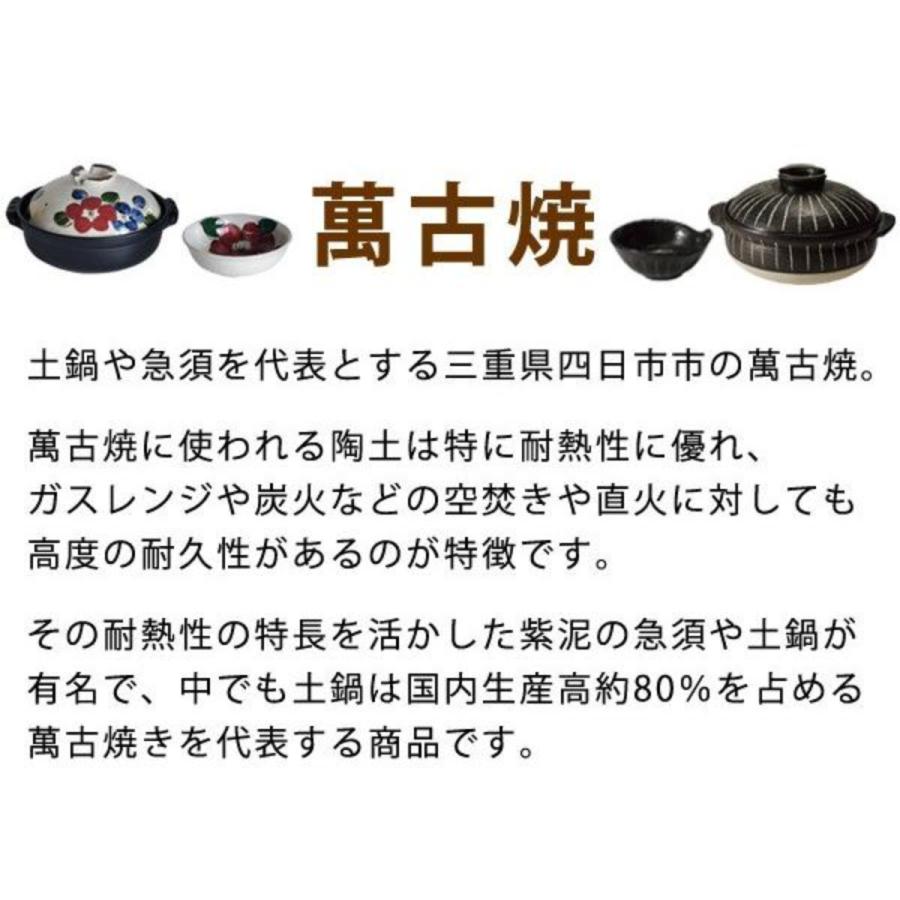 萬古焼

土鍋や急須を代表とする三重県四日市市の萬古焼。

萬古焼に使われる陶土は特に耐熱性に優れ、ガスレンジや炭火などの空焚きや直火に対しても高度の耐久性があるのが特徴です。

その耐熱性の特長を活かした紫泥の急須や土鍋が有名で、中でも土鍋は国内生産高約80%を占める萬古焼きを代表する商品です。